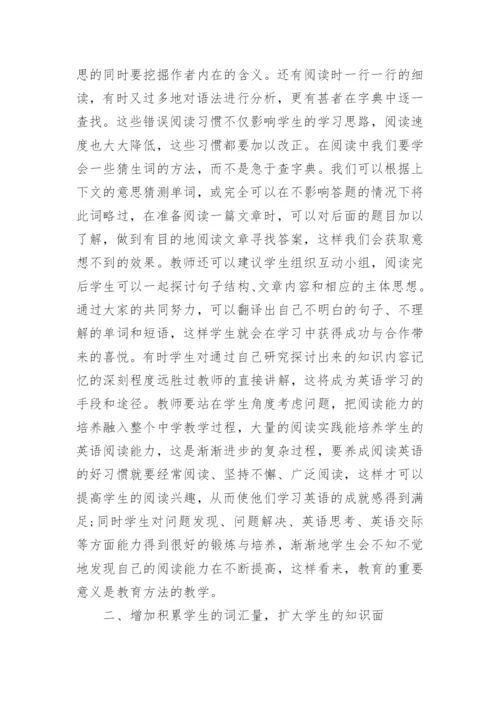 思的同时要挖掘作者内在的含义。还有阅读时一行一行的细读，有时又过多地对语法进行分析，更有甚者在字典中逐一查找。这些错误阅读习惯不仅影响学生的学习思路，阅读速度也大大降低，这些习惯都要加以改正。在阅读中我们要学会一些猜生词的方法，而不是急于查字典。我们可以根据上下文的意思猜测单词，或完全可以在不影响答题的情况下将此词略过，在准备阅读一篇文章时，可以对后面的题目加以了解，做到有目的地阅读文章寻找答案，这样我们会获取意想不到的效果。教师还可以建议学生组织互动小组，阅读完后学生可以一起探讨句子结构、文章内容和相应的主体思想。通过大家的共同努力，可以翻译出自己不明白的句子、不理解的单词和短语，这样学生就会在学习中获得成功与合作带来的喜悦。有时学生对通过自己研究探讨出来的知识内容记忆的深刻程度远胜过教师的直接讲解，这将成为英语学习的手段和途径。教师要站在学生角度考虑问题，把阅读能力的培养融入整个中学教学过程，大量的阅读实践能培养学生的英语阅读能力，这是渐渐进步的复杂过程，要养成阅读英语的好习惯就要经常阅读、坚持不懈、广泛阅读，这样才可以提高学生的阅读兴趣，从而使他们学习英语的成就感得到满足；同时学生对问题发现、问题解决、英语思考、英语交际等方面能力得到很好的锻炼与培养，渐渐地学生会不知不觉地发现自己的阅读能力在不断提高，这样看来，教育的重要意义是教育方法的教学。

二、增加积累学生的词汇量，扩大学生的知识面